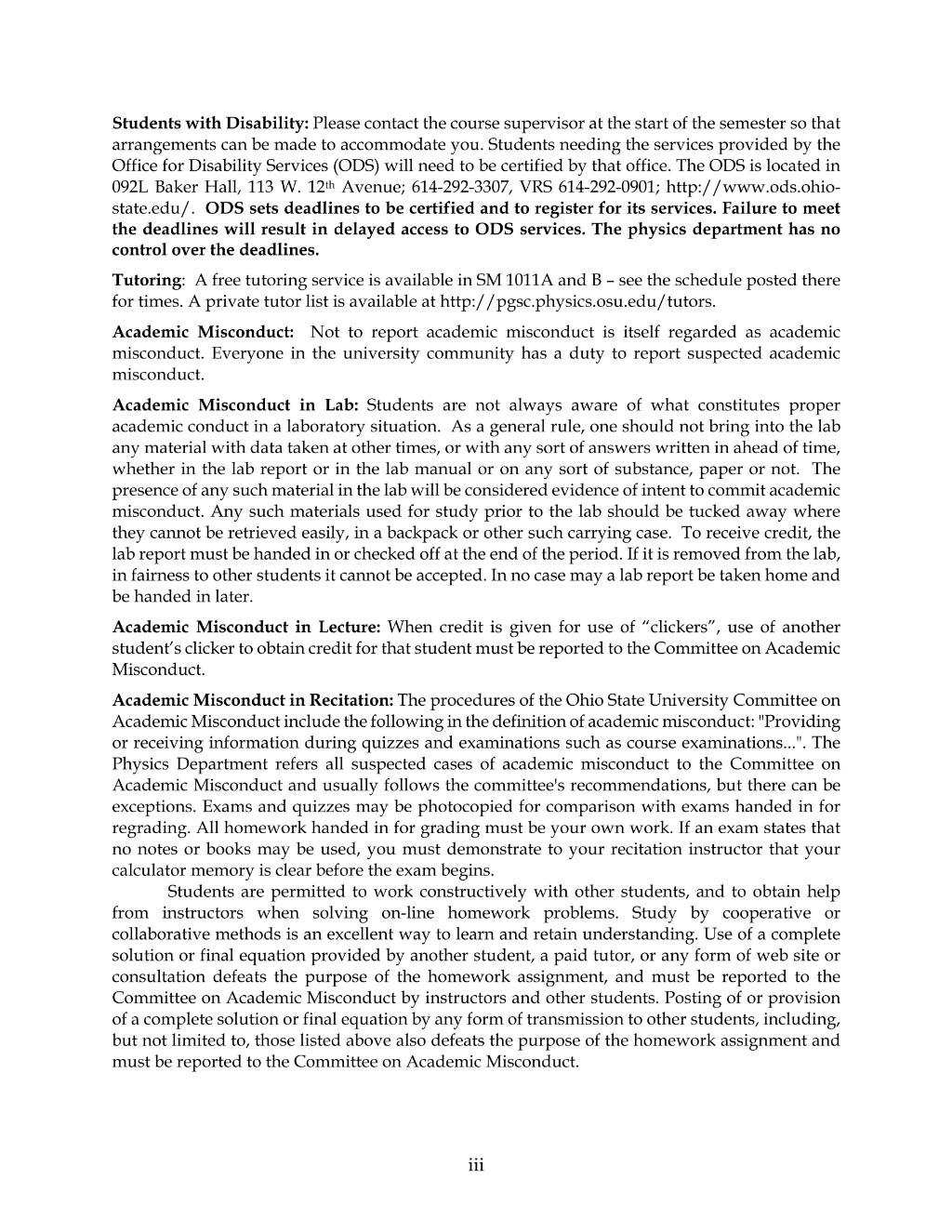 Students with Disability: Please contact the course supervisor at the start of the semester so that arrangements can be made to accommodate you. Students needing the services provided by the Office for Disability Services (ODS) will need to be certified by that office. The ODS is located in 092L Baker Hall, 113 W. 12th Avenue; 614-292-3307, VRS 614-292-0901; http://www.ods.ohio-state.edu/. ODS sets deadlines to be certified and to register for its services. Failure to meet the deadlines will result in delayed access to ODS services. The physics department has no control over the deadlines.

Tutoring: A free tutoring service is available in SM 1011A and B – see the schedule posted there for times. A private tutor list is available at http://pgsc.physics.osu.edu/tutors.

Academic Misconduct: Not to report academic misconduct is itself regarded as academic misconduct. Everyone in the university community has a duty to report suspected academic misconduct.

Academic Misconduct in Lab: Students are not always aware of what constitutes proper academic conduct in a laboratory situation. As a general rule, one should not bring into the lab any material with data taken at other times, or with any sort of answers written in ahead of time, whether in the lab report or in the lab manual or on any sort of substance, paper or not. The presence of any such material in the lab will be considered evidence of intent to commit academic misconduct. Any such materials used for study prior to the lab should be tucked away where they cannot be retrieved easily, in a backpack or other such carrying case. To receive credit, the lab report must be handed in or checked off at the end of the period. If it is removed from the lab, in fairness to other students it cannot be accepted. In no case may a lab report be taken home and be handed in later.

Academic Misconduct in Lecture: When credit is given for use of "clickers", use of another student's clicker to obtain credit for that student must be reported to the Committee on Academic Misconduct.

Academic Misconduct in Recitation: The procedures of the Ohio State University Committee on Academic Misconduct include the following in the definition of academic misconduct: "Providing or receiving information during quizzes and examinations such as course examinations...". The Physics Department refers all suspected cases of academic misconduct to the Committee on Academic Misconduct and usually follows the committee's recommendations, but there can be exceptions. Exams and quizzes may be photocopied for comparison with exams handed in for regrading. All homework handed in for grading must be your own work. If an exam states that no notes or books may be used, you must demonstrate to your recitation instructor that your calculator memory is clear before the exam begins.

Students are permitted to work constructively with other students, and to obtain help from instructors when solving on-line homework problems. Study by cooperative or collaborative methods is an excellent way to learn and retain understanding. Use of a complete solution or final equation provided by another student, a paid tutor, or any form of web site or consultation defeats the purpose of the homework assignment, and must be reported to the Committee on Academic Misconduct by instructors and other students. Posting of or provision of a complete solution or final equation by any form of transmission to other students, including, but not limited to, those listed above also defeats the purpose of the homework assignment and must be reported to the Committee on Academic Misconduct.

iii